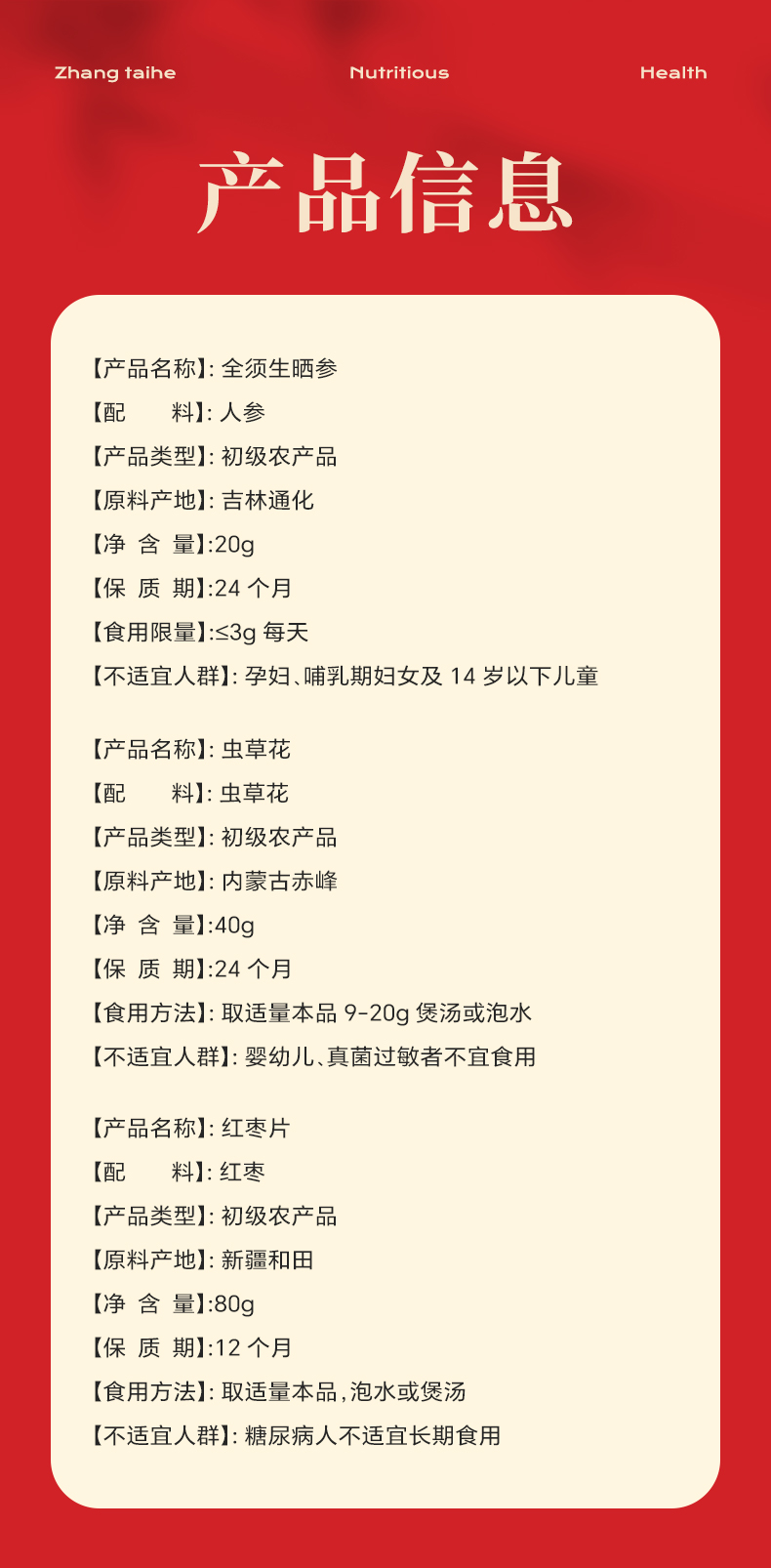 Zhang taihe Nutritious Health

产品信息

【产品名称】: 全须生晒参
【配　　料】: 人参
【产品类型】: 初级农产品
【原料产地】: 吉林通化
【净 含 量】:20g
【保 质 期】:24 个月
【食用限量】:≤3g 每天
【不适宜人群】: 孕妇、哺乳期妇女及 14 岁以下儿童

【产品名称】: 虫草花
【配　　料】: 虫草花
【产品类型】: 初级农产品
【原料产地】: 内蒙古赤峰
【净 含 量】:40g
【保 质 期】:24 个月
【食用方法】: 取适量本品 9-20g 煲汤或泡水
【不适宜人群】: 婴幼儿、真菌过敏者不宜食用

【产品名称】: 红枣片
【配　　料】: 红枣
【产品类型】: 初级农产品
【原料产地】: 新疆和田
【净 含 量】:80g
【保 质 期】:12 个月
【食用方法】: 取适量本品,泡水或煲汤
【不适宜人群】: 糖尿病人不适宜长期食用